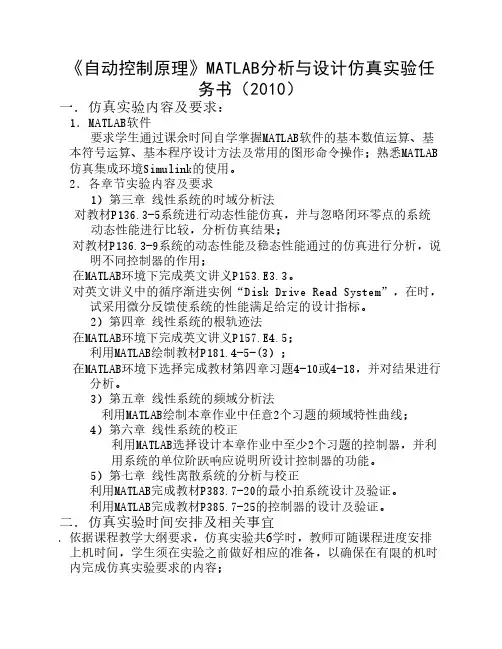 《自动控制原理》MATLAB分析与设计仿真实验任务书（2010）

一．仿真实验内容及要求：

1．MATLAB软件

要求学生通过课余时间自学掌握MATLAB软件的基本数值运算、基本符号运算、基本程序设计方法及常用的图形命令操作；熟悉MATLAB仿真集成环境Simulink的使用。

2．各章节实验内容及要求

1）第三章 线性系统的时域分析法

对教材P136.3-5系统进行动态性能仿真，并与忽略闭环零点的系统动态性能进行比较，分析仿真结果；

对教材P136.3-9系统的动态性能及稳态性能通过的仿真进行分析，说明不同控制器的作用；

在MATLAB环境下完成英文讲义P153.E3.3。

对英文讲义中的循序渐进实例“Disk Drive Read System”，在时，试采用微分反馈使系统的性能满足给定的设计指标。

2）第四章 线性系统的根轨迹法

在MATLAB环境下完成英文讲义P157.E4.5；

利用MATLAB绘制教材P181.4-5-(3)；

在MATLAB环境下选择完成教材第四章习题4-10或4-18，并对结果进行分析。

3）第五章 线性系统的频域分析法

利用MATLAB绘制本章作业中任意2个习题的频域特性曲线；

4）第六章 线性系统的校正

利用MATLAB选择设计本章作业中至少2个习题的控制器，并利用系统的单位阶跃响应说明所设计控制器的功能。

5）第七章 线性离散系统的分析与校正

利用MATLAB完成教材P383.7-20的最小拍系统设计及验证。

利用MATLAB完成教材P385.7-25的控制器的设计及验证。

二．仿真实验时间安排及相关事宜

. 依据课程教学大纲要求，仿真实验共6学时，教师可随课程进度安排上机时间，学生须在实验之前做好相应的准备，以确保在有限的机时内完成仿真实验要求的内容；